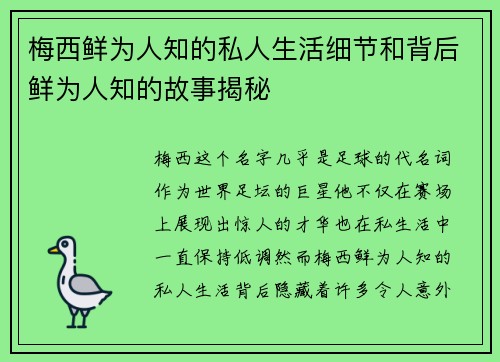 梅西鲜为人知的私人生活细节和背后鲜为人知的故事揭秘

梅西这个名字几乎是足球的代名词作为世界足坛的巨星他不仅在赛场上展现出惊人的才华也在私生活中一直保持低调然而梅西鲜为人知的私人生活背后隐藏着许多令人意外